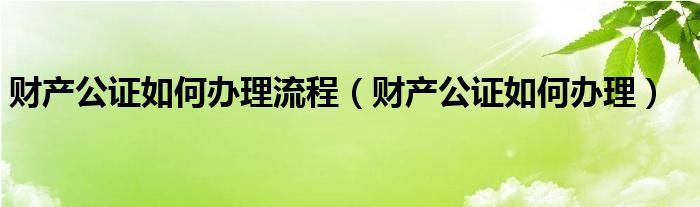 财产公证如何办理流程（财产公证如何办理）